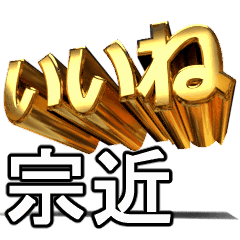 いいね

宗近